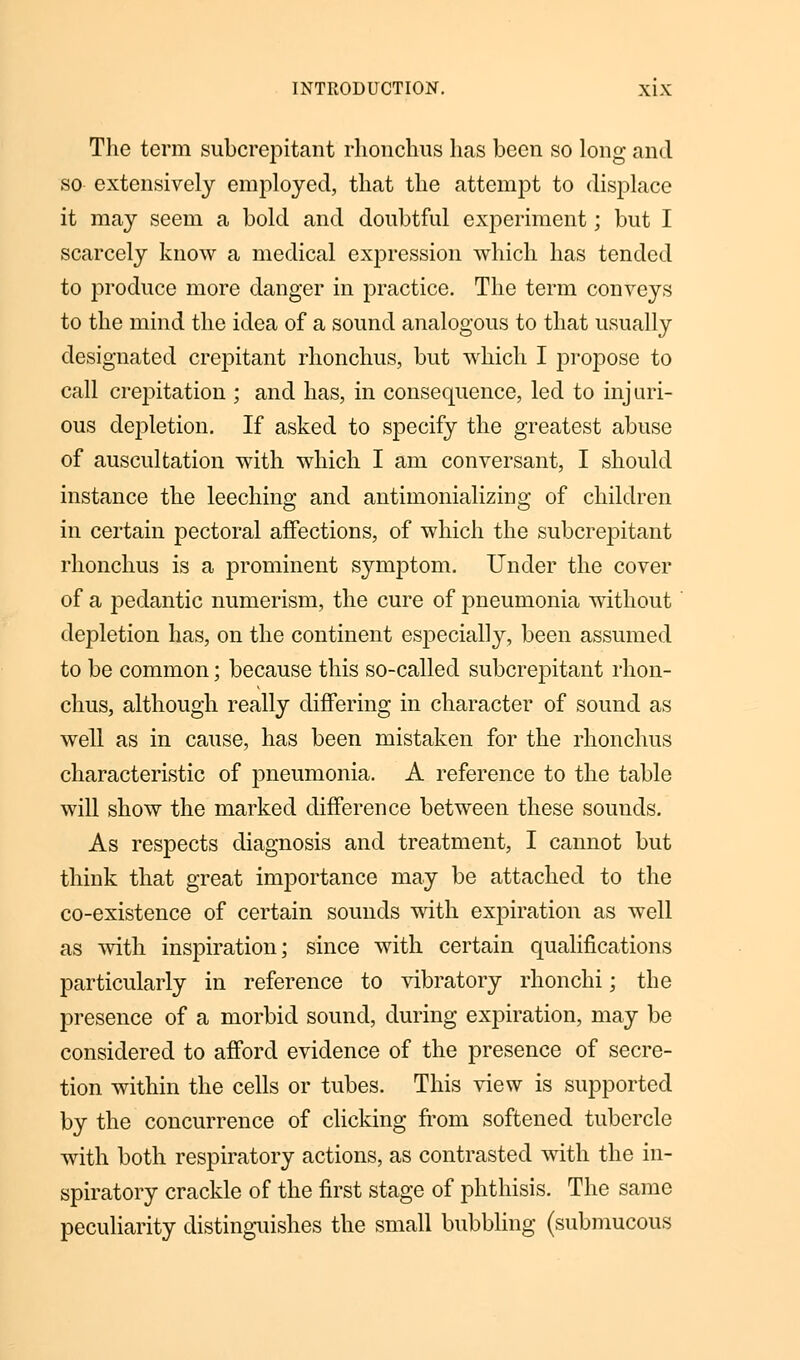 INTRODUCTION. xix

The term subcrepitant rhonchus has been so long and so extensively employed, that the attempt to displace it may seem a bold and doubtful experiment; but I scarcely know a medical expression which has tended to produce more danger in practice. The term conveys to the mind the idea of a sound analogous to that usually designated crepitant rhonchus, but which I propose to call crepitation; and has, in consequence, led to injurious depletion. If asked to specify the greatest abuse of auscultation with which I am conversant, I should instance the leeching and antimonializing of children in certain pectoral affections, of which the subcrepitant rhonchus is a prominent symptom. Under the cover of a pedantic numerism, the cure of pneumonia without depletion has, on the continent especially, been assumed to be common; because this so-called subcrepitant rhonchus, although really differing in character of sound as well as in cause, has been mistaken for the rhonchus characteristic of pneumonia. A reference to the table will show the marked difference between these sounds.

As respects diagnosis and treatment, I cannot but think that great importance may be attached to the co-existence of certain sounds with expiration as well as with inspiration; since with certain qualifications particularly in reference to vibratory rhonchi; the presence of a morbid sound, during expiration, may be considered to afford evidence of the presence of secretion within the cells or tubes. This view is supported by the concurrence of clicking from softened tubercle with both respiratory actions, as contrasted with the inspiratory crackle of the first stage of phthisis. The same peculiarity distinguishes the small bubbling (submucous